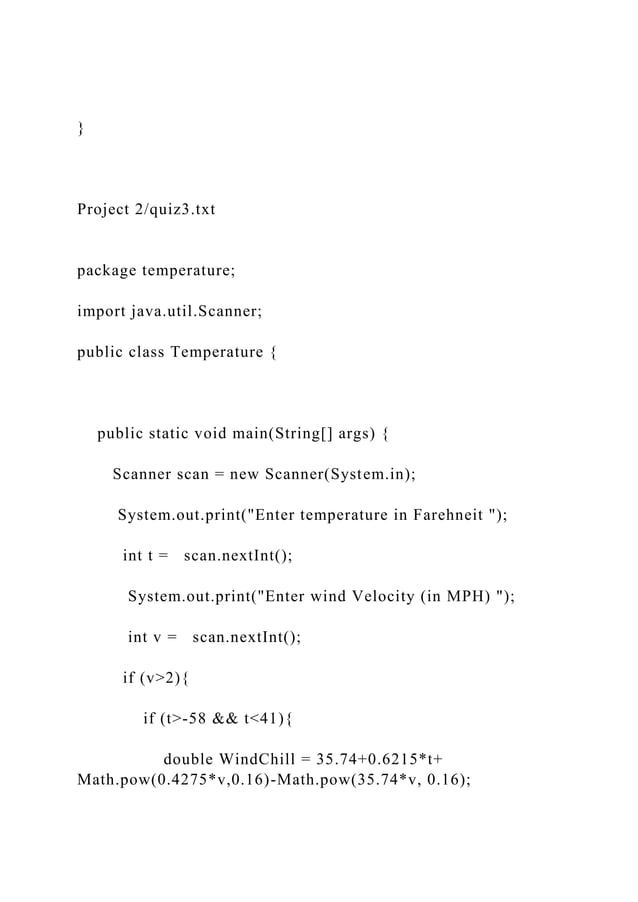 }

Project 2/quiz3.txt

package temperature;

import java.util.Scanner;

public class Temperature {

public static void main(String[] args) {

Scanner scan = new Scanner(System.in);

System.out.print("Enter temperature in Farehneit ");

int t =  scan.nextInt();

System.out.print("Enter wind Velocity (in MPH) ");

int v =  scan.nextInt();

if (v>2){

if (t>-58 && t<41){

double WindChill = 35.74+0.6215*t+ Math.pow(0.4275*v,0.16)-Math.pow(35.74*v, 0.16);